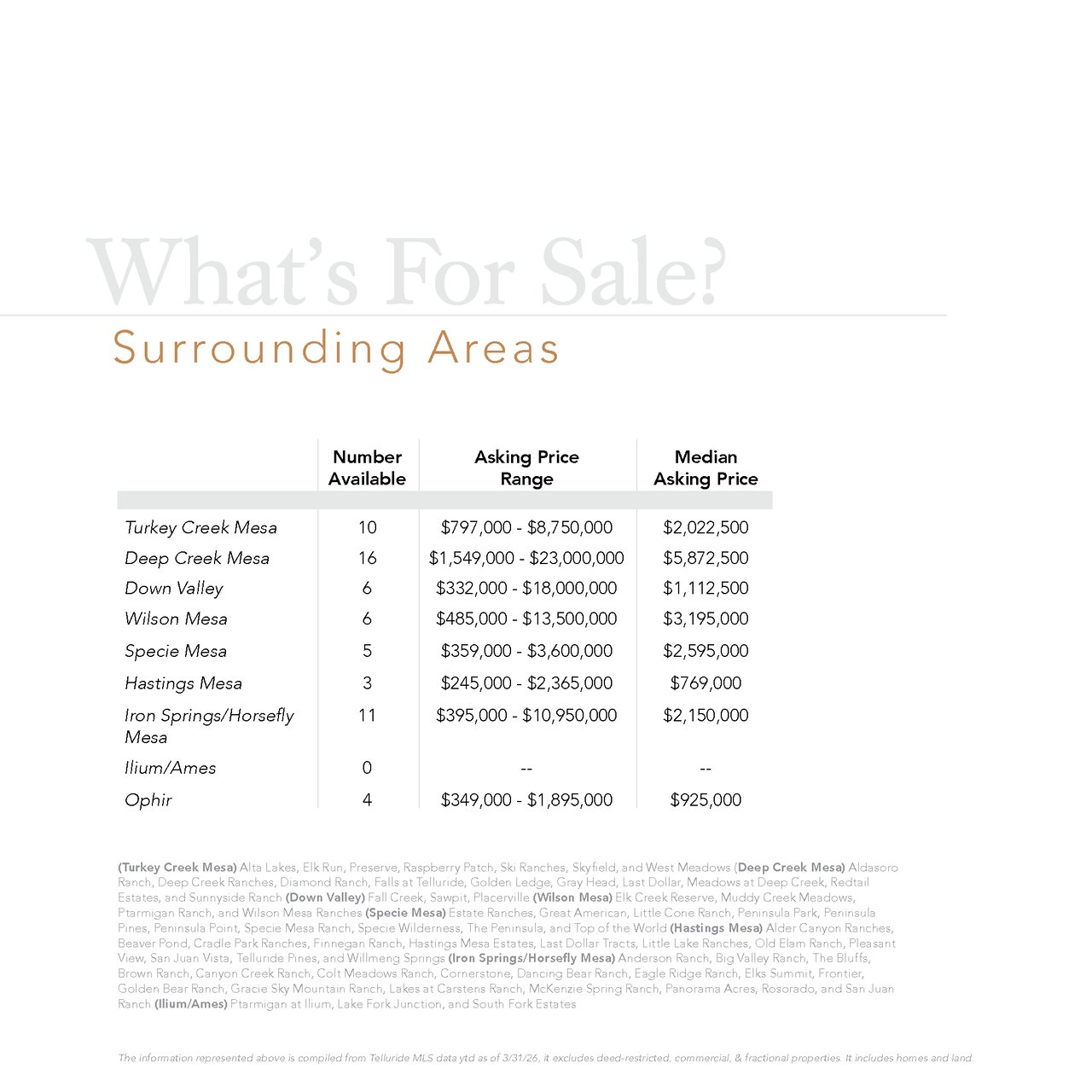 What's For Sale?

Surrounding Areas

| | Number Available | Asking Price Range | Median Asking Price |
|---|---|---|---|
| Turkey Creek Mesa | 10 | \$797,000 - \$8,750,000 | \$2,022,500 |
| Deep Creek Mesa | 16 | \$1,549,000 - \$23,000,000 | \$5,872,500 |
| Down Valley | 6 | \$332,000 - \$18,000,000 | \$1,112,500 |
| Wilson Mesa | 6 | \$485,000 - \$13,500,000 | \$3,195,000 |
| Specie Mesa | 5 | \$359,000 - \$3,600,000 | \$2,595,000 |
| Hastings Mesa | 3 | \$245,000 - \$2,365,000 | \$769,000 |
| Iron Springs/Horsefly Mesa | 11 | \$395,000 - \$10,950,000 | \$2,150,000 |
| Ilium/Ames | 0 | -- | -- |
| Ophir | 4 | \$349,000 - \$1,895,000 | \$925,000 |

(Turkey Creek Mesa) Alta Lakes, Elk Run, Preserve, Raspberry Patch, Ski Ranches, Skyfield, and West Meadows (Deep Creek Mesa) Aldasoro Ranch, Deep Creek Ranches, Diamond Ranch, Falls at Telluride, Golden Ledge, Gray Head, Last Dollar, Meadows at Deep Creek, Redtail Estates, and Sunnyside Ranch (Down Valley) Fall Creek, Sawpit, Placerville (Wilson Mesa) Elk Creek Reserve, Muddy Creek Meadows, Ptarmigan Ranch, and Wilson Mesa Ranches (Specie Mesa) Estate Ranches, Great American, Little Cone Ranch, Peninsula Park, Peninsula Pines, Peninsula Point, Specie Mesa Ranch, Specie Wilderness, The Peninsula, and Top of the World (Hastings Mesa) Alder Canyon Ranches, Beaver Pond, Cradle Park Ranches, Finnegan Ranch, Hastings Mesa Estates, Last Dollar Tracts, Little Lake Ranches, Old Elam Ranch, Pleasant View, San Juan Vista, Telluride Pines, and Willmeng Springs (Iron Springs/Horsefly Mesa) Anderson Ranch, Big Valley Ranch, The Bluffs, Brown Ranch, Canyon Creek Ranch, Colt Meadows Ranch, Cornerstone, Dancing Bear Ranch, Eagle Ridge Ranch, Elks Summit, Frontier, Golden Bear Ranch, Gracie Sky Mountain Ranch, Lakes at Carstens Ranch, McKenzie Spring Ranch, Panorama Acres, Rosorado, and San Juan Ranch (Ilium/Ames) Ptarmigan at Ilium, Lake Fork Junction, and South Fork Estates

The information represented above is compiled from Telluride MLS data ytd as of 3/31/26, it excludes deed-restricted, commercial, & fractional properties. It includes homes and land.